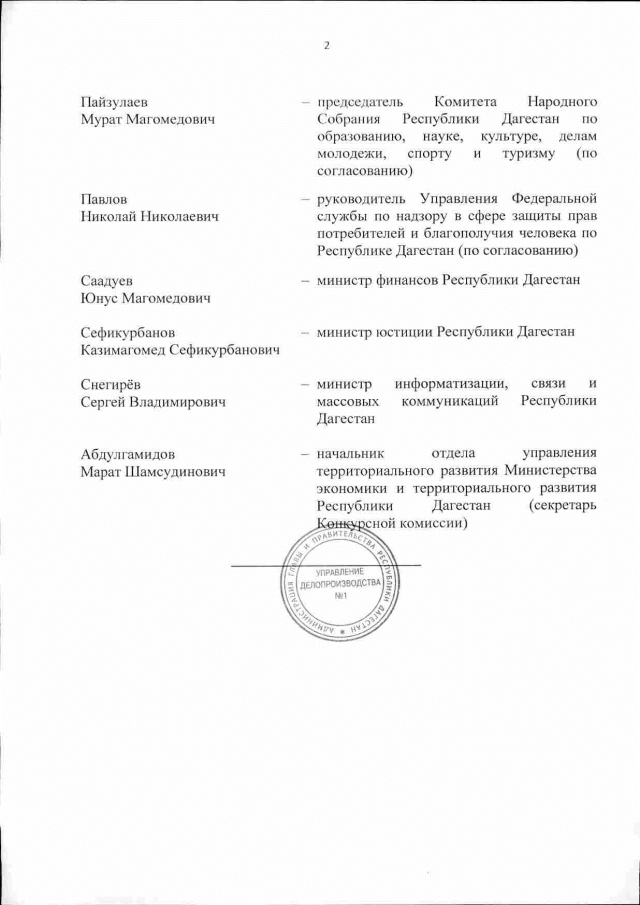 2

Пайзулаев Мурат Магомедович

– председатель Комитета Народного Собрания Республики Дагестан по образованию, науке, культуре, делам молодежи, спорту и туризму (по согласованию)

Павлов Николай Николаевич

– руководитель Управления Федеральной службы по надзору в сфере защиты прав потребителей и благополучия человека по Республике Дагестан (по согласованию)

Саадуев Юнус Магомедович

– министр финансов Республики Дагестан

Сефикурбанов Казимагомед Сефикурбанович

– министр юстиции Республики Дагестан

Снегирёв Сергей Владимирович

– министр информатизации, связи и массовых коммуникаций Республики Дагестан

Абдулгамидов Марат Шамсудинович

– начальник отдела управления территориального развития Министерства экономики и территориального развития Республики Дагестан (секретарь Конкурсной комиссии)

АДМИНИСТРАЦИЯ ГЛАВЫ И ПРАВИТЕЛЬСТВА РЕСПУБЛИКИ ДАГЕСТАН
УПРАВЛЕНИЕ ДЕЛОПРОИЗВОДСТВА №1